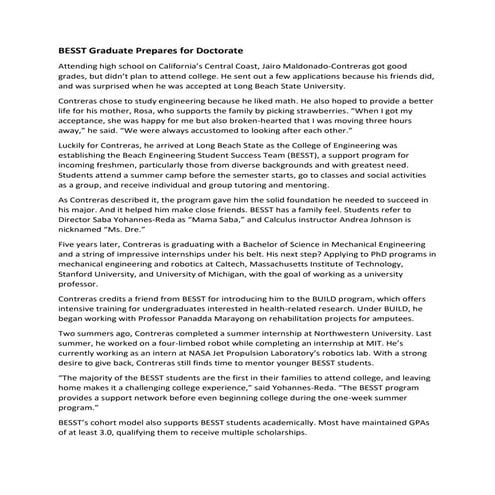 BESST Graduate Prepares for Doctorate

Attending high school on California's Central Coast, Jairo Maldonado-Contreras got good grades, but didn't plan to attend college. He sent out a few applications because his friends did, and was surprised when he was accepted at Long Beach State University.

Contreras chose to study engineering because he liked math. He also hoped to provide a better life for his mother, Rosa, who supports the family by picking strawberries. "When I got my acceptance, she was happy for me but also broken-hearted that I was moving three hours away," he said. "We were always accustomed to looking after each other."

Luckily for Contreras, he arrived at Long Beach State as the College of Engineering was establishing the Beach Engineering Student Success Team (BESST), a support program for incoming freshmen, particularly those from diverse backgrounds and with greatest need. Students attend a summer camp before the semester starts, go to classes and social activities as a group, and receive individual and group tutoring and mentoring.

As Contreras described it, the program gave him the solid foundation he needed to succeed in his major. And it helped him make close friends. BESST has a family feel. Students refer to Director Saba Yohannes-Reda as "Mama Saba," and Calculus instructor Andrea Johnson is nicknamed "Ms. Dre."

Five years later, Contreras is graduating with a Bachelor of Science in Mechanical Engineering and a string of impressive internships under his belt. His next step? Applying to PhD programs in mechanical engineering and robotics at Caltech, Massachusetts Institute of Technology, Stanford University, and University of Michigan, with the goal of working as a university professor.

Contreras credits a friend from BESST for introducing him to the BUILD program, which offers intensive training for undergraduates interested in health-related research. Under BUILD, he began working with Professor Panadda Marayong on rehabilitation projects for amputees.

Two summers ago, Contreras completed a summer internship at Northwestern University. Last summer, he worked on a four-limbed robot while completing an internship at MIT. He's currently working as an intern at NASA Jet Propulsion Laboratory's robotics lab. With a strong desire to give back, Contreras still finds time to mentor younger BESST students.

"The majority of the BESST students are the first in their families to attend college, and leaving home makes it a challenging college experience," said Yohannes-Reda. "The BESST program provides a support network before even beginning college during the one-week summer program."

BESST's cohort model also supports BESST students academically. Most have maintained GPAs of at least 3.0, qualifying them to receive multiple scholarships.